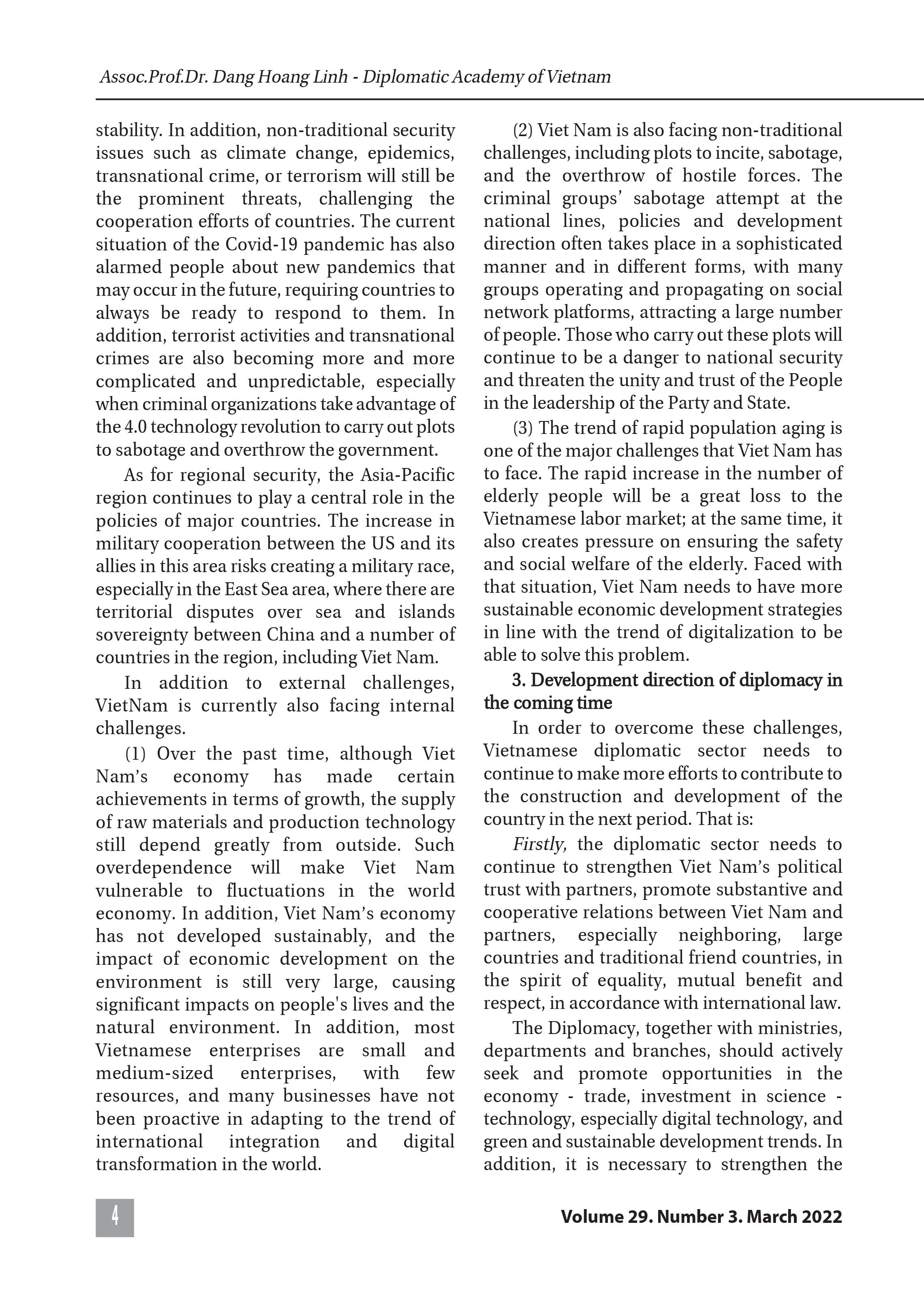 Assoc.Prof.Dr. Dang Hoang Linh - Diplomatic Academy of Vietnam

stability. In addition, non-traditional security issues such as climate change, epidemics, transnational crime, or terrorism will still be the prominent threats, challenging the cooperation efforts of countries. The current situation of the Covid-19 pandemic has also alarmed people about new pandemics that may occur in the future, requiring countries to always be ready to respond to them. In addition, terrorist activities and transnational crimes are also becoming more and more complicated and unpredictable, especially when criminal organizations take advantage of the 4.0 technology revolution to carry out plots to sabotage and overthrow the government.

As for regional security, the Asia-Pacific region continues to play a central role in the policies of major countries. The increase in military cooperation between the US and its allies in this area risks creating a military race, especially in the East Sea area, where there are territorial disputes over sea and islands sovereignty between China and a number of countries in the region, including Viet Nam.

In addition to external challenges, VietNam is currently also facing internal challenges.

(1) Over the past time, although Viet Nam's economy has made certain achievements in terms of growth, the supply of raw materials and production technology still depend greatly from outside. Such overdependence will make Viet Nam vulnerable to fluctuations in the world economy. In addition, Viet Nam's economy has not developed sustainably, and the impact of economic development on the environment is still very large, causing significant impacts on people's lives and the natural environment. In addition, most Vietnamese enterprises are small and medium-sized enterprises, with few resources, and many businesses have not been proactive in adapting to the trend of international integration and digital transformation in the world.

(2) Viet Nam is also facing non-traditional challenges, including plots to incite, sabotage, and the overthrow of hostile forces. The criminal groups' sabotage attempt at the national lines, policies and development direction often takes place in a sophisticated manner and in different forms, with many groups operating and propagating on social network platforms, attracting a large number of people. Those who carry out these plots will continue to be a danger to national security and threaten the unity and trust of the People in the leadership of the Party and State.

(3) The trend of rapid population aging is one of the major challenges that Viet Nam has to face. The rapid increase in the number of elderly people will be a great loss to the Vietnamese labor market; at the same time, it also creates pressure on ensuring the safety and social welfare of the elderly. Faced with that situation, Viet Nam needs to have more sustainable economic development strategies in line with the trend of digitalization to be able to solve this problem.

3. Development direction of diplomacy in the coming time

In order to overcome these challenges, Vietnamese diplomatic sector needs to continue to make more efforts to contribute to the construction and development of the country in the next period. That is:

Firstly, the diplomatic sector needs to continue to strengthen Viet Nam's political trust with partners, promote substantive and cooperative relations between Viet Nam and partners, especially neighboring, large countries and traditional friend countries, in the spirit of equality, mutual benefit and respect, in accordance with international law.

The Diplomacy, together with ministries, departments and branches, should actively seek and promote opportunities in the economy - trade, investment in science - technology, especially digital technology, and green and sustainable development trends. In addition, it is necessary to strengthen the

4

Volume 29. Number 3. March 2022